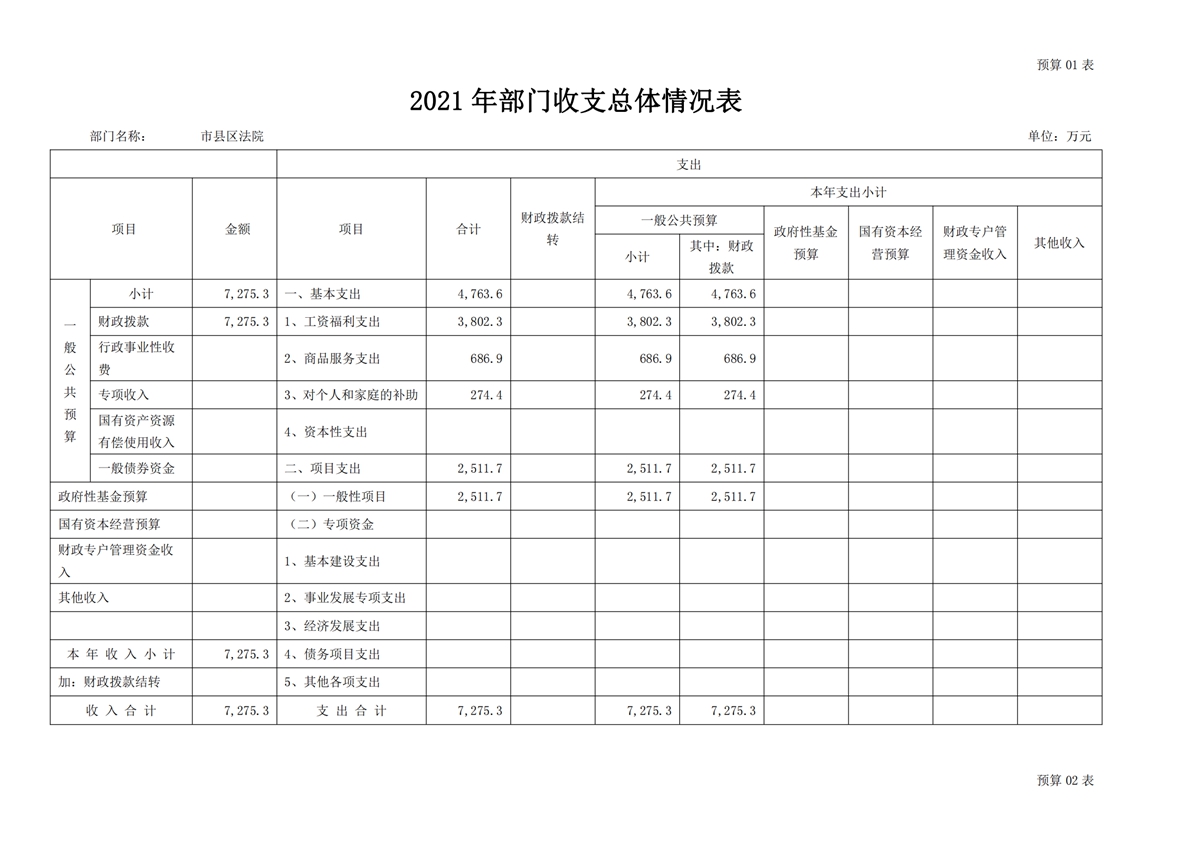 预算 01 表

2021 年部门收支总体情况表

部门名称： 市县区法院 单位：万元

| | | | 支出 | | | | | | | | |
|---|---|---|---|---|---|---|---|---|---|---|---|
| 项目 | | 金额 | 项目 | 合计 | 财政拨款结转 | 本年支出小计 | | | | | |
| | | | | | | 一般公共预算 | | 政府性基金预算 | 国有资本经营预算 | 财政专户管理资金收入 | 其他收入 |
| | | | | | | 小计 | 其中：财政拨款 | | | | |
| 一般公共预算 | 小计 | 7,275.3 | 一、基本支出 | 4,763.6 | | 4,763.6 | 4,763.6 | | | | |
| | 财政拨款 | 7,275.3 | 1、工资福利支出 | 3,802.3 | | 3,802.3 | 3,802.3 | | | | |
| | 行政事业性收费 | | 2、商品服务支出 | 686.9 | | 686.9 | 686.9 | | | | |
| | 专项收入 | | 3、对个人和家庭的补助 | 274.4 | | 274.4 | 274.4 | | | | |
| | 国有资产资源有偿使用收入 | | 4、资本性支出 | | | | | | | | |
| | 一般债券资金 | | 二、项目支出 | 2,511.7 | | 2,511.7 | 2,511.7 | | | | |
| 政府性基金预算 | | | （一）一般性项目 | 2,511.7 | | 2,511.7 | 2,511.7 | | | | |
| 国有资本经营预算 | | | （二）专项资金 | | | | | | | | |
| 财政专户管理资金收入 | | | 1、基本建设支出 | | | | | | | | |
| 其他收入 | | | 2、事业发展专项支出 | | | | | | | | |
| | | | 3、经济发展支出 | | | | | | | | |
| 本年收入小计 | | 7,275.3 | 4、债务项目支出 | | | | | | | | |
| 加：财政拨款结转 | | | 5、其他各项支出 | | | | | | | | |
| 收入合计 | | 7,275.3 | 支出合计 | 7,275.3 | | 7,275.3 | 7,275.3 | | | | |

预算 02 表